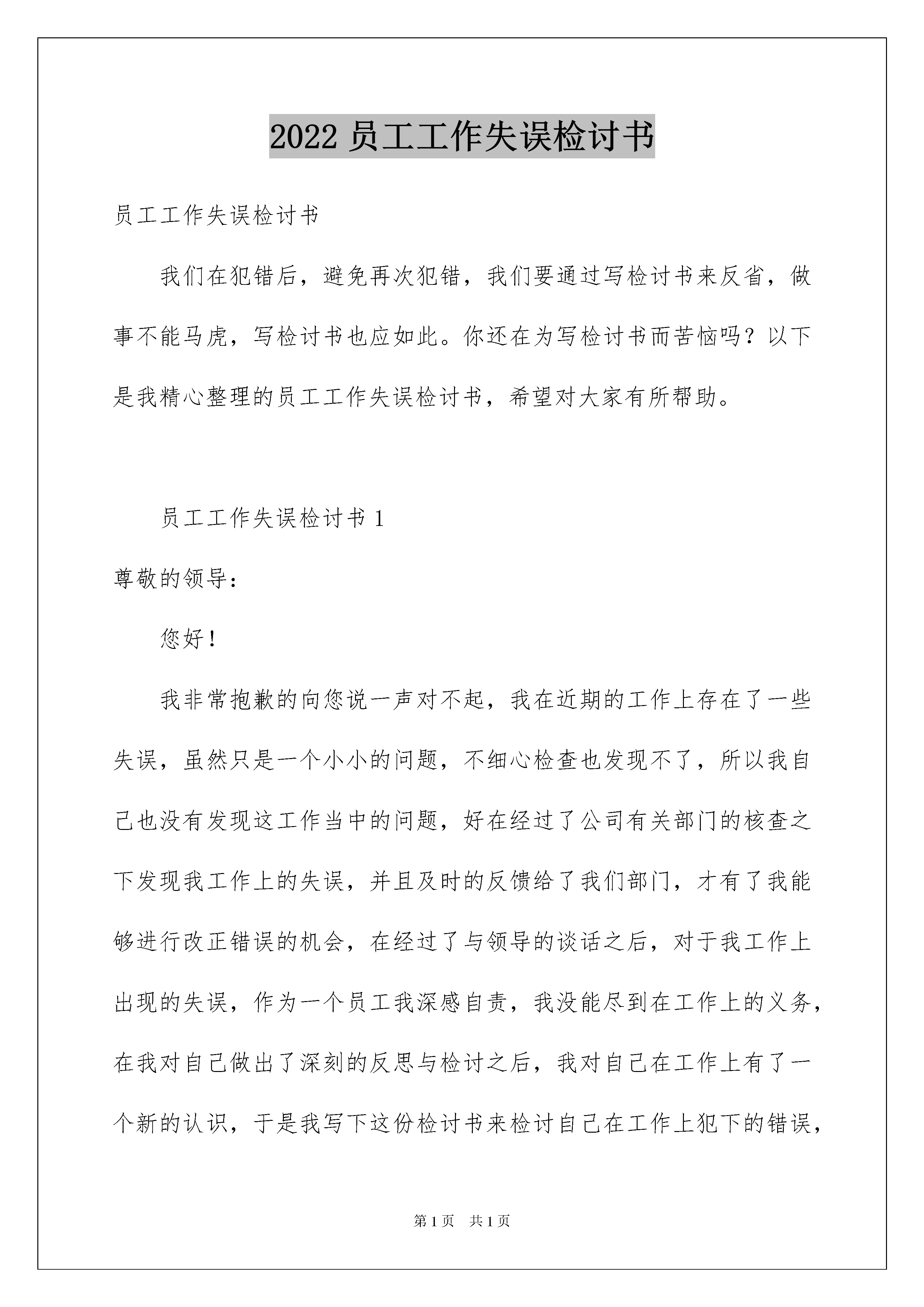 2022 员工工作失误检讨书

员工工作失误检讨书

我们在犯错后，避免再次犯错，我们要通过写检讨书来反省，做事不能马虎，写检讨书也应如此。你还在为写检讨书而苦恼吗？以下是我精心整理的员工工作失误检讨书，希望对大家有所帮助。

员工工作失误检讨书 1

尊敬的领导：

您好！

我非常抱歉的向您说一声对不起，我在近期的工作上存在了一些失误，虽然只是一个小小的问题，不细心检查也发现不了，所以我自己也没有发现这工作当中的问题，好在经过了公司有关部门的核查之下发现我工作上的失误，并且及时的反馈给了我们部门，才有了我能够进行改正错误的机会，在经过了与领导的谈话之后，对于我工作上出现的失误，作为一个员工我深感自责，我没能尽到在工作上的义务，在我对自己做出了深刻的反思与检讨之后，我对自己在工作上有了一个新的认识，于是我写下这份检讨书来检讨自己在工作上犯下的错误，

第 1 页　共 1 页